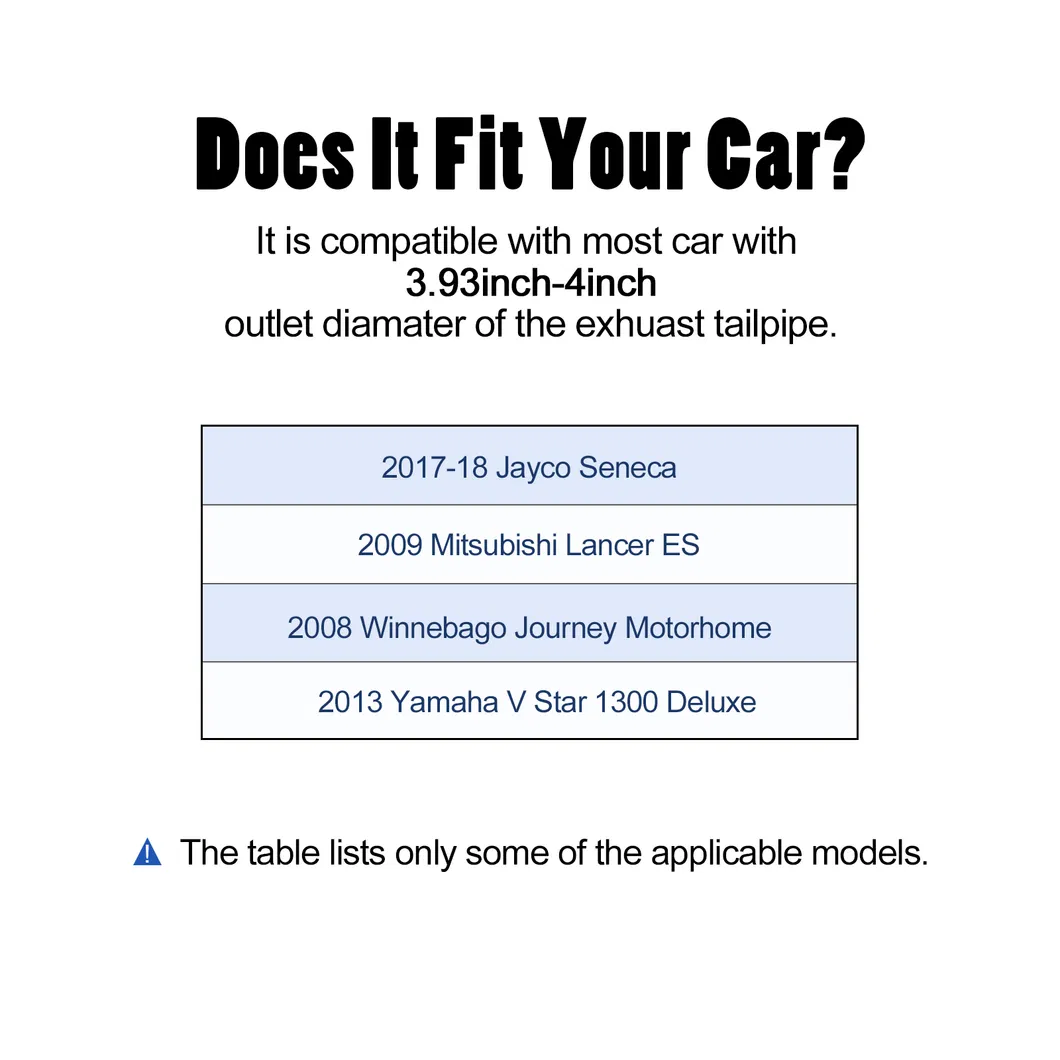 Does It Fit Your Car?

It is compatible with most car with
3.93inch-4inch
outlet diamater of the exhuast tailpipe.

| 2017-18 Jayco Seneca |
|---|
| 2009 Mitsubishi Lancer ES |
| 2008 Winnebago Journey Motorhome |
| 2013 Yamaha V Star 1300 Deluxe |

The table lists only some of the applicable models.